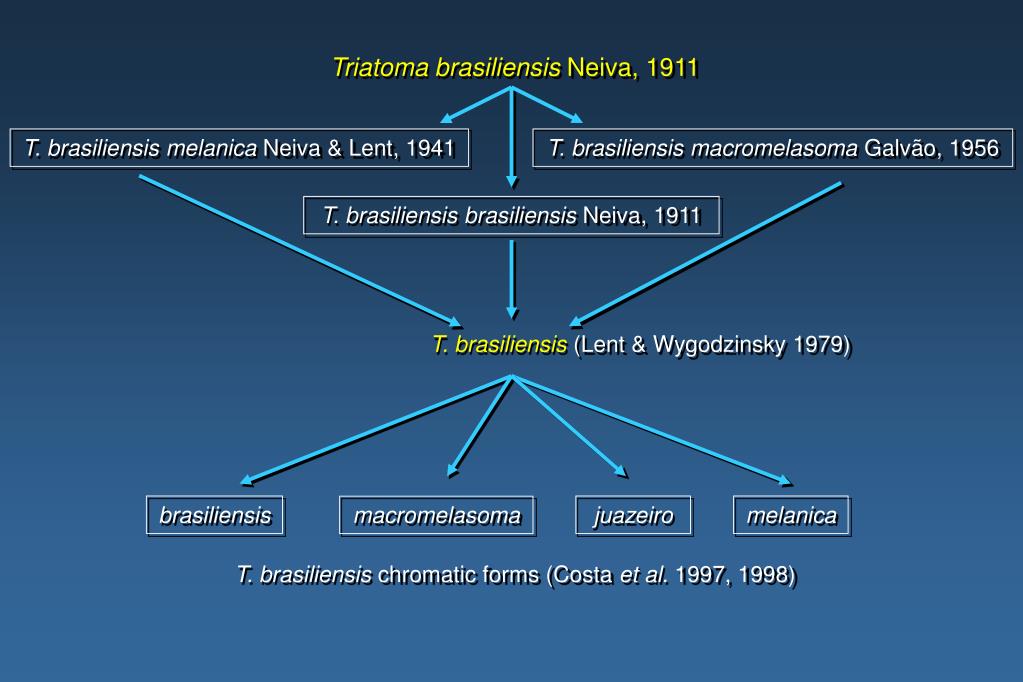 Triatoma brasiliensis Neiva, 1911

T. brasiliensis melanica Neiva & Lent, 1941

T. brasiliensis macromelasoma Galvão, 1956

T. brasiliensis brasiliensis Neiva, 1911

T. brasiliensis (Lent & Wygodzinsky 1979)

brasiliensis

macromelasoma

juazeiro

melanica

T. brasiliensis chromatic forms (Costa et al. 1997, 1998)